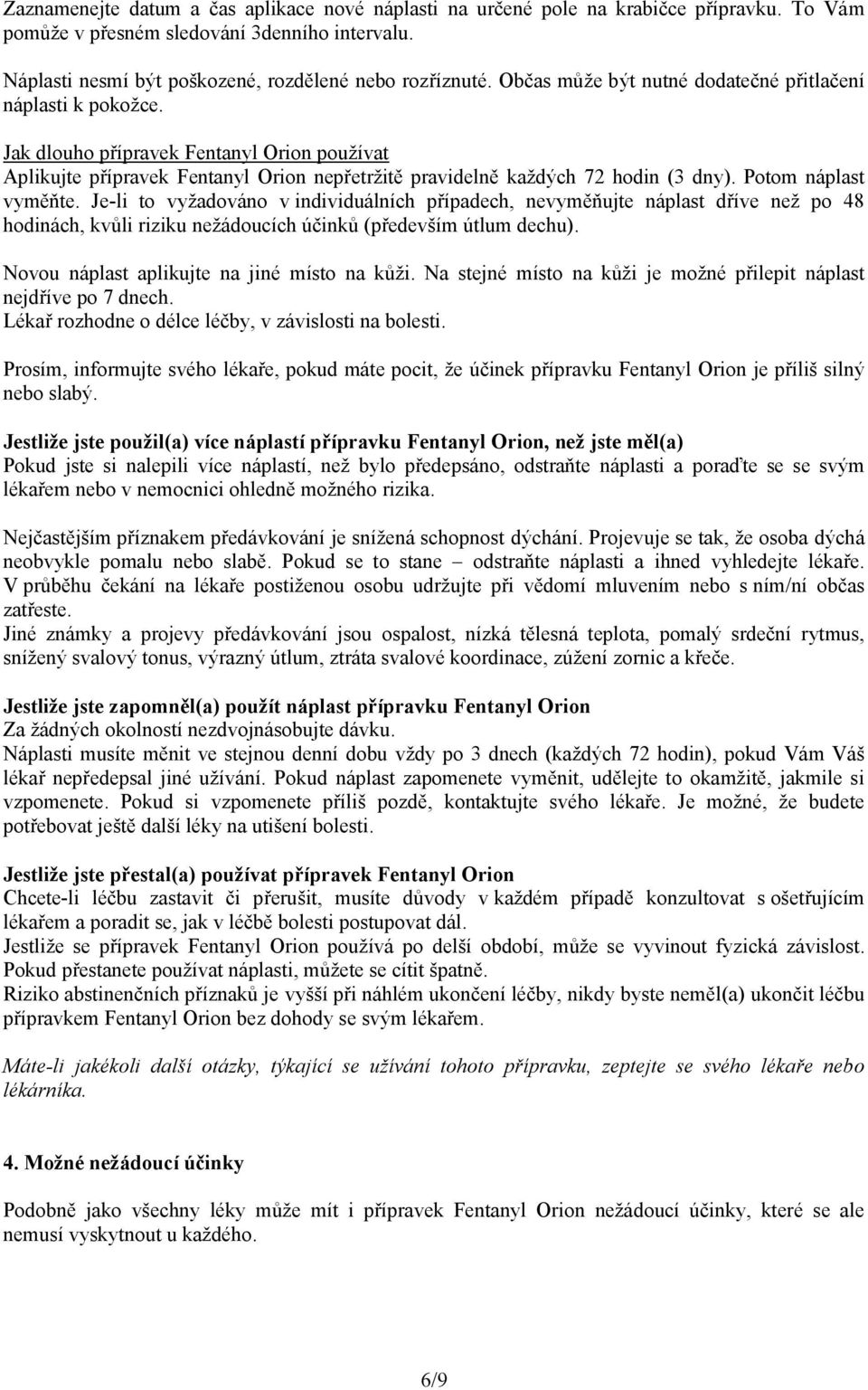 Zaznamenejte datum a čas aplikace nové náplasti na určené pole na krabičce přípravku. To Vám pomůže v přesném sledování 3denního intervalu.

Náplasti nesmí být poškozené, rozdělené nebo rozříznuté. Občas může být nutné dodatečné přitlačení náplasti k pokožce.

Jak dlouho přípravek Fentanyl Orion používat
Aplikujte přípravek Fentanyl Orion nepřetržitě pravidelně každých 72 hodin (3 dny). Potom náplast vyměňte. Je-li to vyžadováno v individuálních případech, nevyměňujte náplast dříve než po 48 hodinách, kvůli riziku nežádoucích účinků (především útlum dechu).

Novou náplast aplikujte na jiné místo na kůži. Na stejné místo na kůži je možné přilepit náplast nejdříve po 7 dnech.
Lékař rozhodne o délce léčby, v závislosti na bolesti.

Prosím, informujte svého lékaře, pokud máte pocit, že účinek přípravku Fentanyl Orion je příliš silný nebo slabý.

Jestliže jste použil(a) více náplastí přípravku Fentanyl Orion, než jste měl(a)
Pokud jste si nalepili více náplastí, než bylo předepsáno, odstraňte náplasti a poraďte se se svým lékařem nebo v nemocnici ohledně možného rizika.

Nejčastějším příznakem předávkování je snížená schopnost dýchání. Projevuje se tak, že osoba dýchá neobvykle pomalu nebo slabě. Pokud se to stane – odstraňte náplasti a ihned vyhledejte lékaře. V průběhu čekání na lékaře postiženou osobu udržujte při vědomí mluvením nebo s ním/ní občas zatřeste.
Jiné známky a projevy předávkování jsou ospalost, nízká tělesná teplota, pomalý srdeční rytmus, snížený svalový tonus, výrazný útlum, ztráta svalové koordinace, zúžení zornic a křeče.

Jestliže jste zapomněl(a) použít náplast přípravku Fentanyl Orion
Za žádných okolností nezdvojnásobujte dávku.
Náplasti musíte měnit ve stejnou denní dobu vždy po 3 dnech (každých 72 hodin), pokud Vám Váš lékař nepředepsal jiné užívání. Pokud náplast zapomenete vyměnit, udělejte to okamžitě, jakmile si vzpomenete. Pokud si vzpomenete příliš pozdě, kontaktujte svého lékaře. Je možné, že budete potřebovat ještě další léky na utišení bolesti.

Jestliže jste přestal(a) používat přípravek Fentanyl Orion
Chcete-li léčbu zastavit či přerušit, musíte důvody v každém případě konzultovat s ošetřujícím lékařem a poradit se, jak v léčbě bolesti postupovat dál.
Jestliže se přípravek Fentanyl Orion používá po delší období, může se vyvinout fyzická závislost. Pokud přestanete používat náplasti, můžete se cítit špatně.
Riziko abstinenčních příznaků je vyšší při náhlém ukončení léčby, nikdy byste neměl(a) ukončit léčbu přípravkem Fentanyl Orion bez dohody se svým lékařem.

Máte-li jakékoli další otázky, týkající se užívání tohoto přípravku, zeptejte se svého lékaře nebo lékárníka.

4. Možné nežádoucí účinky

Podobně jako všechny léky může mít i přípravek Fentanyl Orion nežádoucí účinky, které se ale nemusí vyskytnout u každého.

6/9